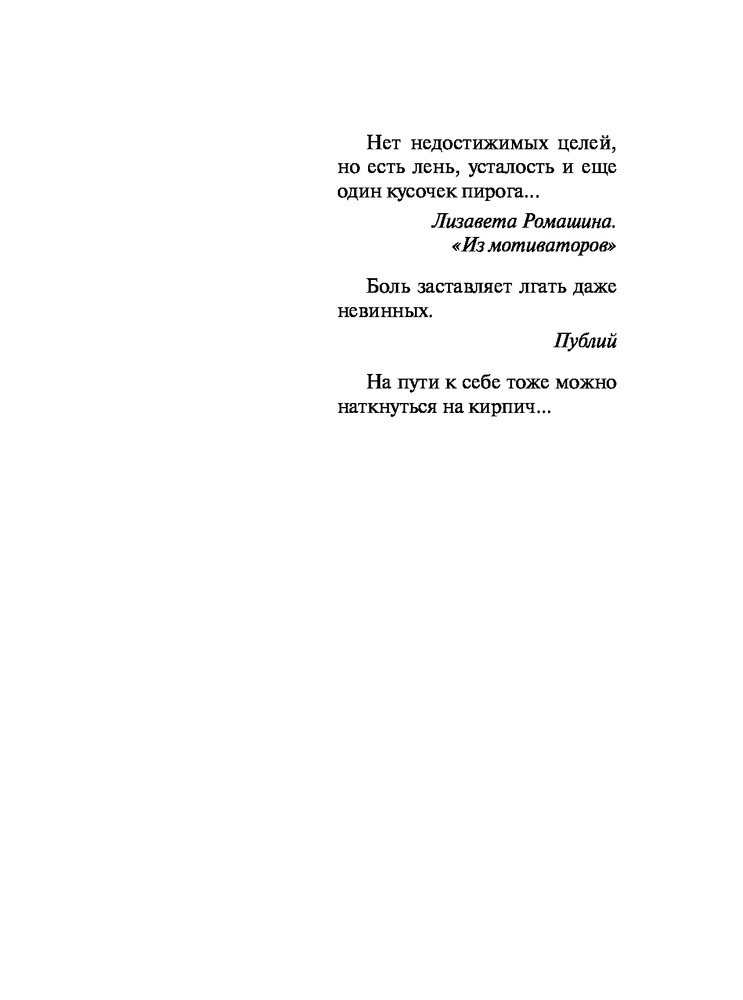 Нет недостижимых целей, но есть лень, усталость и еще один кусочек пирога...

Лизавета Ромашина.
«Из мотиваторов»

Боль заставляет лгать даже невинных.

Публий

На пути к себе тоже можно наткнуться на кирпич...